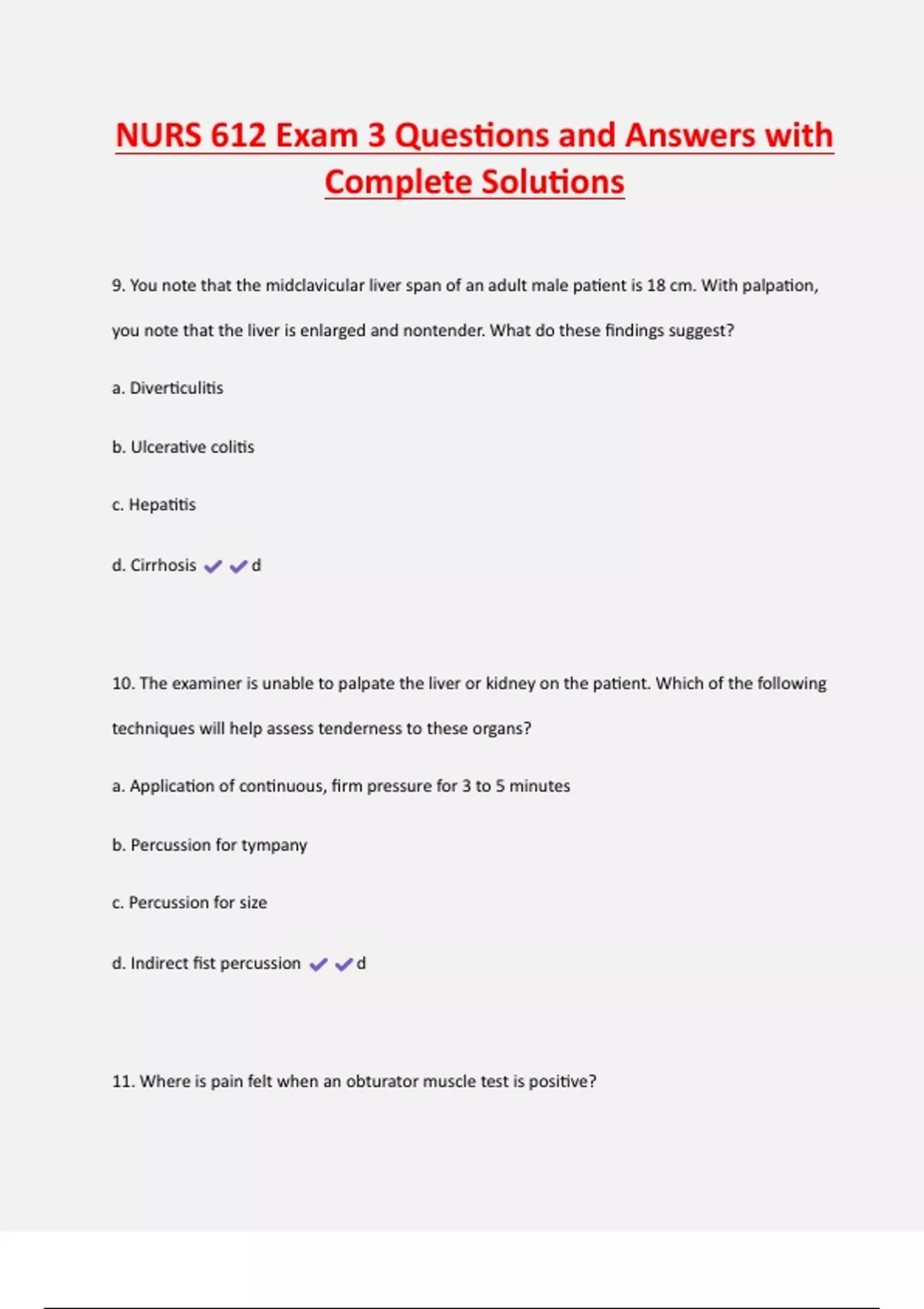 NURS 612 Exam 3 Questions and Answers with Complete Solutions

9. You note that the midclavicular liver span of an adult male patient is 18 cm. With palpation, you note that the liver is enlarged and nontender. What do these findings suggest?

a. Diverticulitis

b. Ulcerative colitis

c. Hepatitis

d. Cirrhosis ✔✔d

10. The examiner is unable to palpate the liver or kidney on the patient. Which of the following techniques will help assess tenderness to these organs?

a. Application of continuous, firm pressure for 3 to 5 minutes

b. Percussion for tympany

c. Percussion for size

d. Indirect fist percussion ✔✔d

11. Where is pain felt when an obturator muscle test is positive?